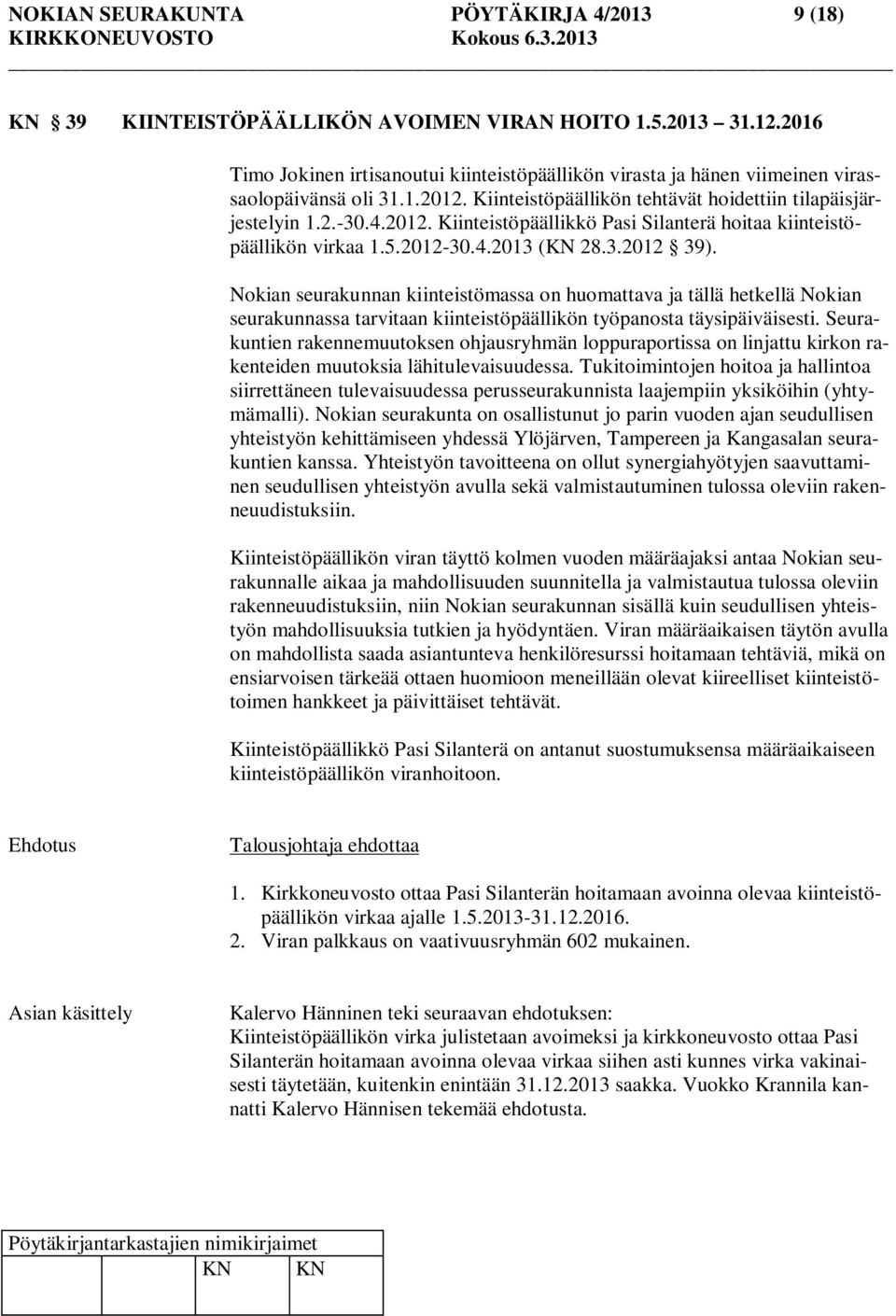 NOKIAN SEURAKUNTA PÖYTÄKIRJA 4/2013 9 (18)
KIRKKONEUVOSTO Kokous 6.3.2013

KN 39 KIINTEISTÖPÄÄLLIKÖN AVOIMEN VIRAN HOITO 1.5.2013 31.12.2016

Timo Jokinen irtisanoutui kiinteistöpäällikön virasta ja hänen viimeinen virassaolopäivänsä oli 31.1.2012. Kiinteistöpäällikön tehtävät hoidettiin tilapäisjärjestelyin 1.2.-30.4.2012. Kiinteistöpäällikkö Pasi Silanterä hoitaa kiinteistöpäällikön virkaa 1.5.2012-30.4.2013 (KN 28.3.2012 39).

Nokian seurakunnan kiinteistömassa on huomattava ja tällä hetkellä Nokian seurakunnassa tarvitaan kiinteistöpäällikön työpanosta täysipäiväisesti. Seurakuntien rakennemuutoksen ohjausryhmän loppuraportissa on linjattu kirkon rakenteiden muutoksia lähitulevaisuudessa. Tukitoimintojen hoitoa ja hallintoa siirrettäneen tulevaisuudessa perusseurakunnista laajempiin yksiköihin (yhtymämalli). Nokian seurakunta on osallistunut jo parin vuoden ajan seudullisen yhteistyön kehittämiseen yhdessä Ylöjärven, Tampereen ja Kangasalan seurakuntien kanssa. Yhteistyön tavoitteena on ollut synergiahyötyjen saavuttaminen seudullisen yhteistyön avulla sekä valmistautuminen tulossa oleviin rakenneuudistuksiin.

Kiinteistöpäällikön viran täyttö kolmen vuoden määräajaksi antaa Nokian seurakunnalle aikaa ja mahdollisuuden suunnitella ja valmistautua tulossa oleviin rakenneuudistuksiin, niin Nokian seurakunnan sisällä kuin seudullisen yhteistyön mahdollisuuksia tutkien ja hyödyntäen. Viran määräaikaisen täytön avulla on mahdollista saada asiantunteva henkilöresurssi hoitamaan tehtäviä, mikä on ensiarvoisen tärkeää ottaen huomioon meneillään olevat kiireelliset kiinteistötoimen hankkeet ja päivittäiset tehtävät.

Kiinteistöpäällikkö Pasi Silanterä on antanut suostumuksensa määräaikaiseen kiinteistöpäällikön viranhoitoon.

Ehdotus

Talousjohtaja ehdottaa

1. Kirkkoneuvosto ottaa Pasi Silanterän hoitamaan avoinna olevaa kiinteistöpäällikön virkaa ajalle 1.5.2013-31.12.2016.
2. Viran palkkaus on vaativuusryhmän 602 mukainen.

Asian käsittely

Kalervo Hänninen teki seuraavan ehdotuksen:
Kiinteistöpäällikön virka julistetaan avoimeksi ja kirkkoneuvosto ottaa Pasi Silanterän hoitamaan avoinna olevaa virkaa siihen asti kunnes virka vakinaisesti täytetään, kuitenkin enintään 31.12.2013 saakka. Vuokko Krannila kannatti Kalervo Hännisen tekemää ehdotusta.

Pöytäkirjantarkastajien nimikirjaimet
KN KN